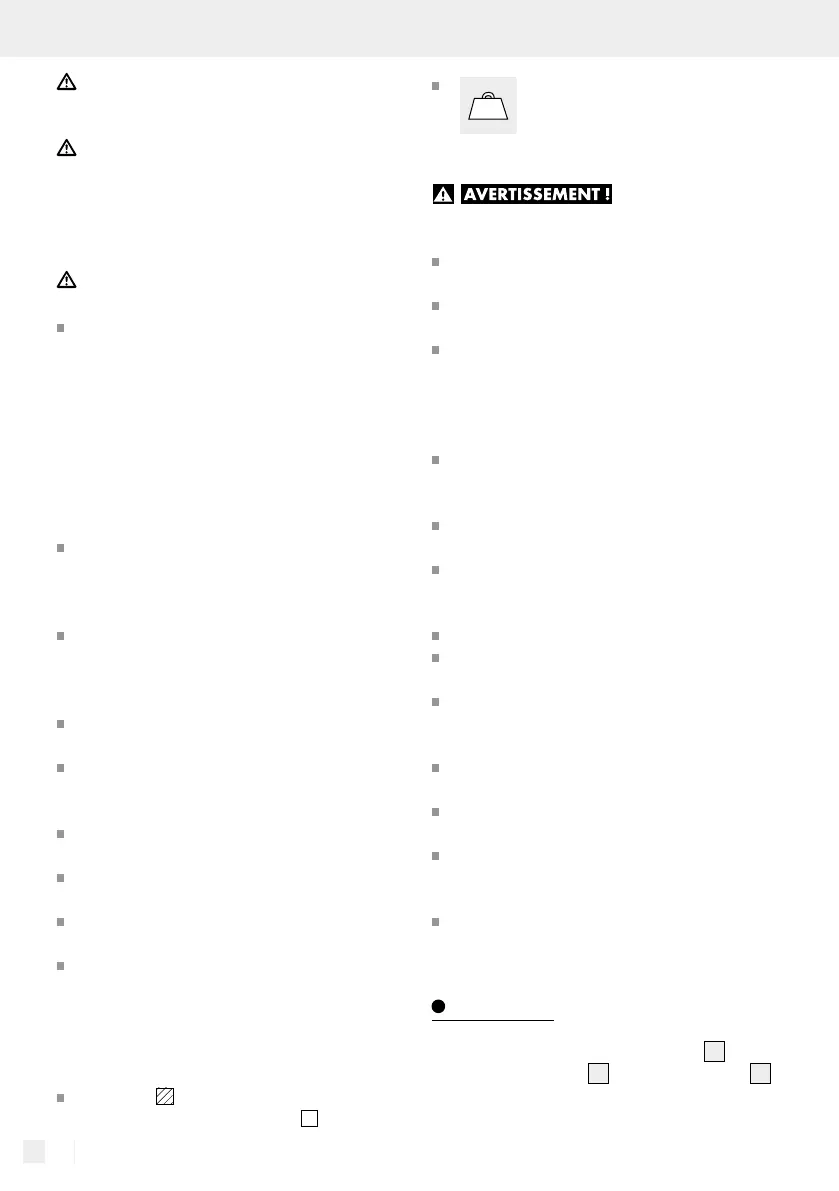 AVERTISSEMENT !